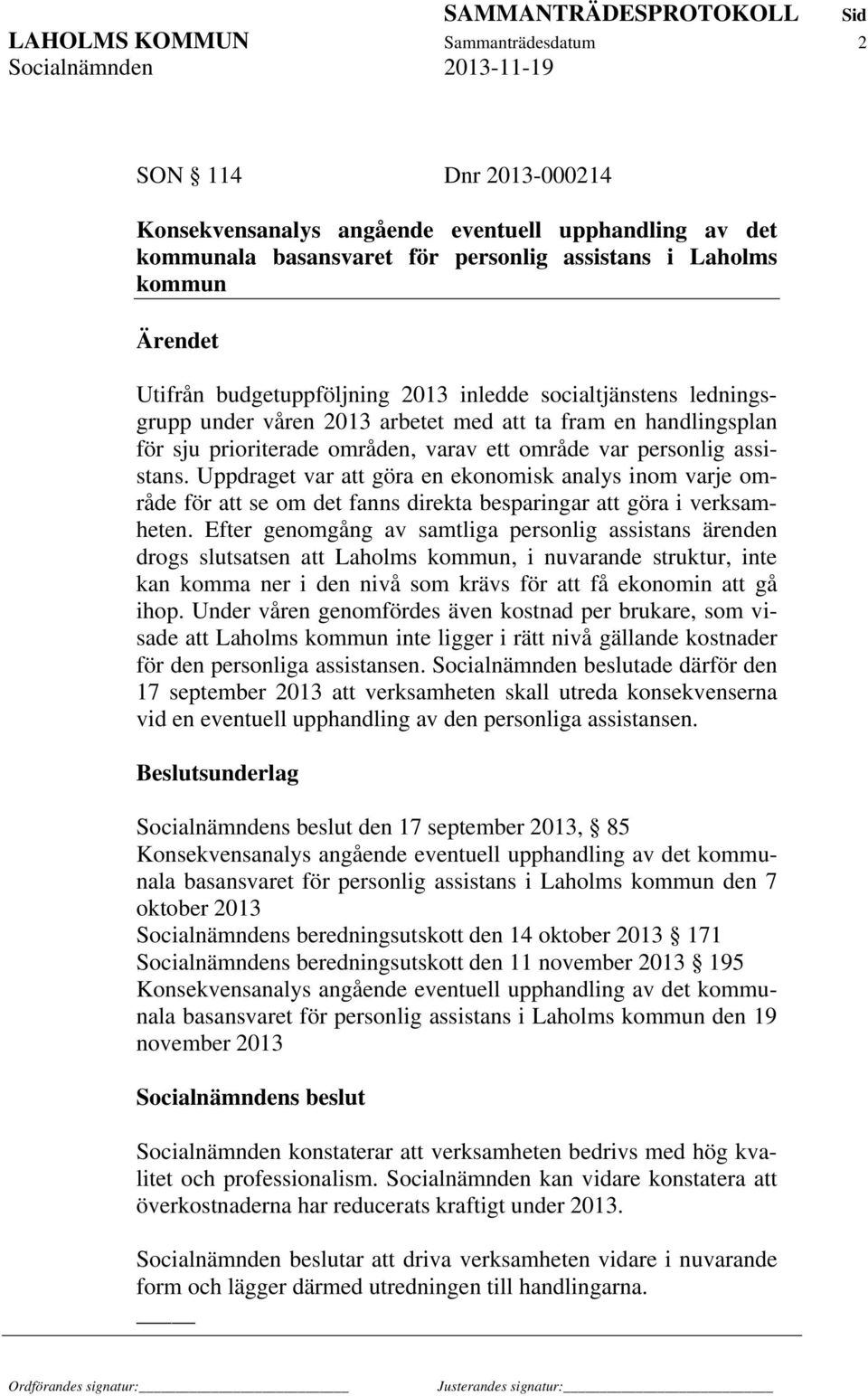 SAMMANTRÄDESPROTOKOLL Sid
LAHOLMS KOMMUN Sammanträdesdatum 2
Socialnämnden 2013-11-19

SON § 114 Dnr 2013-000214

Konsekvensanalys angående eventuell upphandling av det kommunala basansvaret för personlig assistans i Laholms kommun

Ärendet

Utifrån budgetuppföljning 2013 inledde socialtjänstens ledningsgrupp under våren 2013 arbetet med att ta fram en handlingsplan för sju prioriterade områden, varav ett område var personlig assistans. Uppdraget var att göra en ekonomisk analys inom varje område för att se om det fanns direkta besparingar att göra i verksamheten. Efter genomgång av samtliga personlig assistans ärenden drogs slutsatsen att Laholms kommun, i nuvarande struktur, inte kan komma ner i den nivå som krävs för att få ekonomin att gå ihop. Under våren genomfördes även kostnad per brukare, som visade att Laholms kommun inte ligger i rätt nivå gällande kostnader för den personliga assistansen. Socialnämnden beslutade därför den 17 september 2013 att verksamheten skall utreda konsekvenserna vid en eventuell upphandling av den personliga assistansen.

Beslutsunderlag

Socialnämndens beslut den 17 september 2013, § 85
Konsekvensanalys angående eventuell upphandling av det kommunala basansvaret för personlig assistans i Laholms kommun den 7 oktober 2013
Socialnämndens beredningsutskott den 14 oktober 2013 § 171
Socialnämndens beredningsutskott den 11 november 2013 § 195
Konsekvensanalys angående eventuell upphandling av det kommunala basansvaret för personlig assistans i Laholms kommun den 19 november 2013

Socialnämndens beslut

Socialnämnden konstaterar att verksamheten bedrivs med hög kvalitet och professionalism. Socialnämnden kan vidare konstatera att överkostnaderna har reducerats kraftigt under 2013.

Socialnämnden beslutar att driva verksamheten vidare i nuvarande form och lägger därmed utredningen till handlingarna.

Ordförandes signatur: Justerandes signatur: